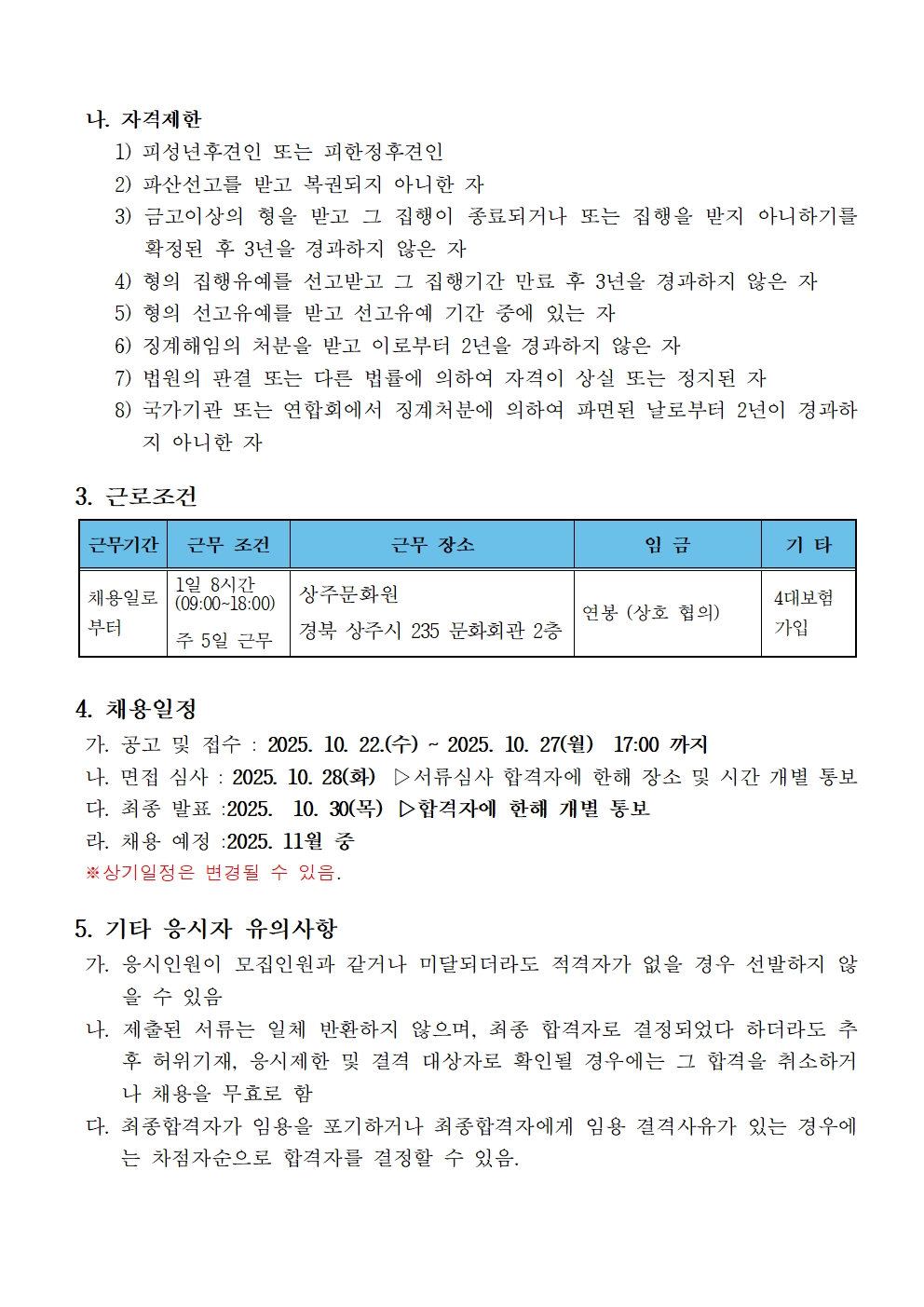 나. 자격제한

1) 피성년후견인 또는 피한정후견인

2) 파산선고를 받고 복권되지 아니한 자

3) 금고이상의 형을 받고 그 집행이 종료되거나 또는 집행을 받지 아니하기를 확정된 후 3년을 경과하지 않은 자

4) 형의 집행유예를 선고받고 그 집행기간 만료 후 3년을 경과하지 않은 자

5) 형의 선고유예를 받고 선고유예 기간 중에 있는 자

6) 징계해임의 처분을 받고 이로부터 2년을 경과하지 않은 자

7) 법원의 판결 또는 다른 법률에 의하여 자격이 상실 또는 정지된 자

8) 국가기관 또는 연합회에서 징계처분에 의하여 파면된 날로부터 2년이 경과하지 아니한 자

3. 근로조건

| 근무기간 | 근무 조건 | 근무 장소 | 임 금 | 기 타 |
|---|---|---|---|---|
| 채용일로부터 | 1일 8시간 (09:00~18:00) 주 5일 근무 | 상주문화원 경북 상주시 235 문화회관 2층 | 연봉 (상호 협의) | 4대보험 가입 |

4. 채용일정

가. 공고 및 접수 : 2025. 10. 22.(수) ~ 2025. 10. 27(월) 17:00 까지

나. 면접 심사 : 2025. 10. 28(화) ▷서류심사 합격자에 한해 장소 및 시간 개별 통보

다. 최종 발표 :2025. 10. 30(목) ▷합격자에 한해 개별 통보

라. 채용 예정 :2025. 11월 중

※상기일정은 변경될 수 있음.

5. 기타 응시자 유의사항

가. 응시인원이 모집인원과 같거나 미달되더라도 적격자가 없을 경우 선발하지 않을 수 있음

나. 제출된 서류는 일체 반환하지 않으며, 최종 합격자로 결정되었다 하더라도 추후 허위기재, 응시제한 및 결격 대상자로 확인될 경우에는 그 합격을 취소하거나 채용을 무효로 함

다. 최종합격자가 임용을 포기하거나 최종합격자에게 임용 결격사유가 있는 경우에는 차점자순으로 합격자를 결정할 수 있음.